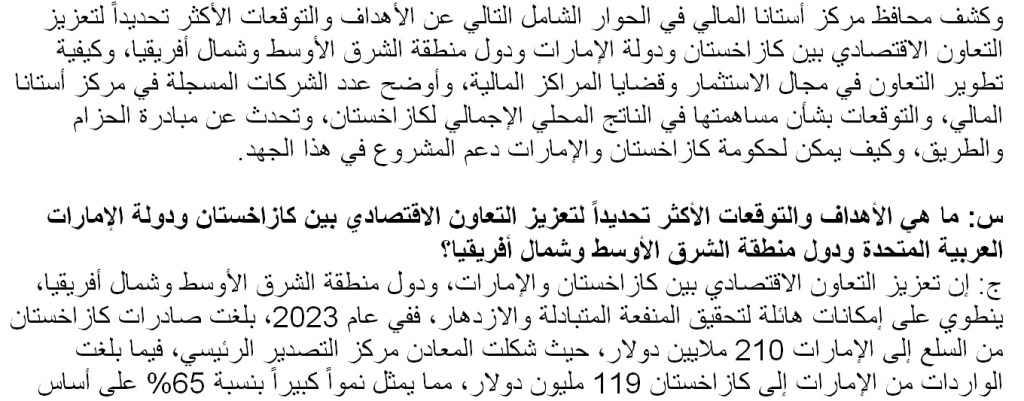 وكشف محافظ مركز أستانا المالي في الحوار الشامل التالي عن الأهداف والتوقعات الأكثر تحديداً لتعزيز التعاون الاقتصادي بين كازاخستان ودولة الإمارات ودول منطقة الشرق الأوسط وشمال أفريقيا، وكيفية تطوير التعاون في مجال الاستثمار وقضايا المراكز المالية، وأوضح عدد الشركات المسجلة في مركز أستانا المالي، والتوقعات بشأن مساهمتها في الناتج المحلي الإجمالي لكازاخستان، وتحدث عن مبادرة الحزام والطريق، وكيف يمكن لحكومة كازاخستان والإمارات دعم المشروع في هذا الجهد.

س: ما هي الأهداف والتوقعات الأكثر تحديداً لتعزيز التعاون الاقتصادي بين كازاخستان ودولة الإمارات العربية المتحدة ودول منطقة الشرق الأوسط وشمال أفريقيا؟
ج: إن تعزيز التعاون الاقتصادي بين كازاخستان والإمارات، ودول منطقة الشرق الأوسط وشمال أفريقيا، ينطوي على إمكانات هائلة لتحقيق المنفعة المتبادلة والازدهار، ففي عام 2023، بلغت صادرات كازاخستان من السلع إلى الإمارات 210 ملايين دولار، حيث شكلت المعادن مركز التصدير الرئيسي، فيما بلغت الواردات من الإمارات إلى كازاخستان 119 مليون دولار، مما يمثل نمواً كبيراً بنسبة 65% على أساس